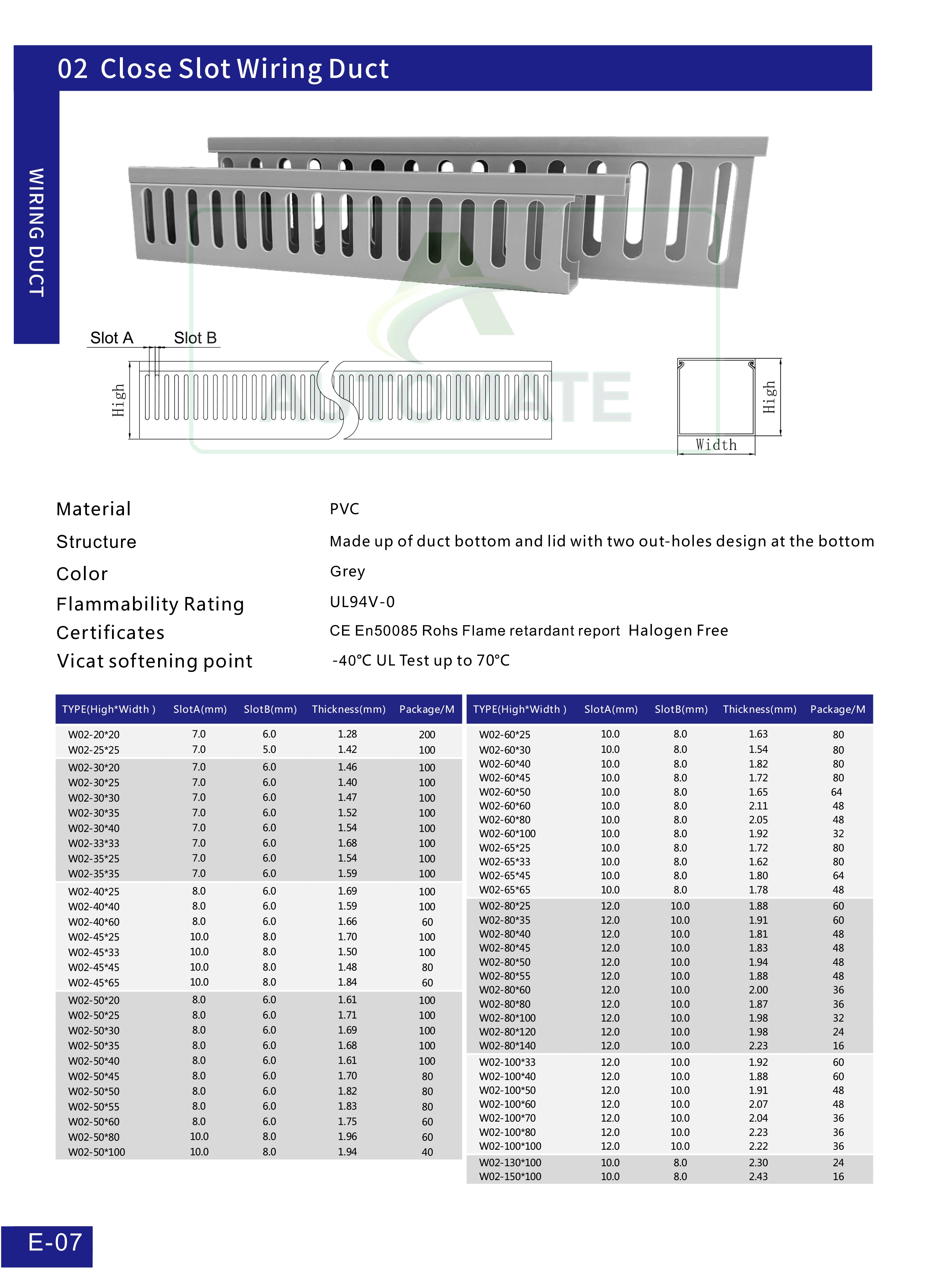 02 Close Slot Wiring Duct

WIRING DUCT

Slot A Slot B

High

High

Width

Material PVC

Structure Made up of duct bottom and lid with two out-holes design at the bottom

Color Grey

Flammability Rating UL94V-0

Certificates CE En50085 Rohs Flame retardant report Halogen Free

Vicat softening point -40°C UL Test up to 70°C

| TYPE(High*Width ) | SlotA(mm) | SlotB(mm) | Thickness(mm) | Package/M |
|---|---|---|---|---|
| W02-20*20 | 7.0 | 6.0 | 1.28 | 200 |
| W02-25*25 | 7.0 | 5.0 | 1.42 | 100 |
| W02-30*20 | 7.0 | 6.0 | 1.46 | 100 |
| W02-30*25 | 7.0 | 6.0 | 1.40 | 100 |
| W02-30*30 | 7.0 | 6.0 | 1.47 | 100 |
| W02-30*35 | 7.0 | 6.0 | 1.52 | 100 |
| W02-30*40 | 7.0 | 6.0 | 1.54 | 100 |
| W02-33*33 | 7.0 | 6.0 | 1.68 | 100 |
| W02-35*25 | 7.0 | 6.0 | 1.54 | 100 |
| W02-35*35 | 7.0 | 6.0 | 1.59 | 100 |
| W02-40*25 | 8.0 | 6.0 | 1.69 | 100 |
| W02-40*40 | 8.0 | 6.0 | 1.59 | 100 |
| W02-40*60 | 8.0 | 6.0 | 1.66 | 60 |
| W02-45*25 | 10.0 | 8.0 | 1.70 | 100 |
| W02-45*33 | 10.0 | 8.0 | 1.50 | 100 |
| W02-45*45 | 10.0 | 8.0 | 1.48 | 80 |
| W02-45*65 | 10.0 | 8.0 | 1.84 | 60 |
| W02-50*20 | 8.0 | 6.0 | 1.61 | 100 |
| W02-50*25 | 8.0 | 6.0 | 1.71 | 100 |
| W02-50*30 | 8.0 | 6.0 | 1.69 | 100 |
| W02-50*35 | 8.0 | 6.0 | 1.68 | 100 |
| W02-50*40 | 8.0 | 6.0 | 1.61 | 100 |
| W02-50*45 | 8.0 | 6.0 | 1.70 | 80 |
| W02-50*50 | 8.0 | 6.0 | 1.82 | 80 |
| W02-50*55 | 8.0 | 6.0 | 1.83 | 80 |
| W02-50*60 | 8.0 | 6.0 | 1.75 | 60 |
| W02-50*80 | 10.0 | 8.0 | 1.96 | 60 |
| W02-50*100 | 10.0 | 8.0 | 1.94 | 40 |

| TYPE(High*Width ) | SlotA(mm) | SlotB(mm) | Thickness(mm) | Package/M |
|---|---|---|---|---|
| W02-60*25 | 10.0 | 8.0 | 1.63 | 80 |
| W02-60*30 | 10.0 | 8.0 | 1.54 | 80 |
| W02-60*40 | 10.0 | 8.0 | 1.82 | 80 |
| W02-60*45 | 10.0 | 8.0 | 1.72 | 80 |
| W02-60*50 | 10.0 | 8.0 | 1.65 | 64 |
| W02-60*60 | 10.0 | 8.0 | 2.11 | 48 |
| W02-60*80 | 10.0 | 8.0 | 2.05 | 48 |
| W02-60*100 | 10.0 | 8.0 | 1.92 | 32 |
| W02-65*25 | 10.0 | 8.0 | 1.72 | 80 |
| W02-65*33 | 10.0 | 8.0 | 1.62 | 80 |
| W02-65*45 | 10.0 | 8.0 | 1.80 | 64 |
| W02-65*65 | 10.0 | 8.0 | 1.78 | 48 |
| W02-80*25 | 12.0 | 10.0 | 1.88 | 60 |
| W02-80*35 | 12.0 | 10.0 | 1.91 | 60 |
| W02-80*40 | 12.0 | 10.0 | 1.81 | 48 |
| W02-80*45 | 12.0 | 10.0 | 1.83 | 48 |
| W02-80*50 | 12.0 | 10.0 | 1.94 | 48 |
| W02-80*55 | 12.0 | 10.0 | 1.88 | 48 |
| W02-80*60 | 12.0 | 10.0 | 2.00 | 36 |
| W02-80*80 | 12.0 | 10.0 | 1.87 | 36 |
| W02-80*100 | 12.0 | 10.0 | 1.98 | 32 |
| W02-80*120 | 12.0 | 10.0 | 1.98 | 24 |
| W02-80*140 | 12.0 | 10.0 | 2.23 | 16 |
| W02-100*33 | 12.0 | 10.0 | 1.92 | 60 |
| W02-100*40 | 12.0 | 10.0 | 1.88 | 60 |
| W02-100*50 | 12.0 | 10.0 | 1.91 | 48 |
| W02-100*60 | 12.0 | 10.0 | 2.07 | 48 |
| W02-100*70 | 12.0 | 10.0 | 2.04 | 36 |
| W02-100*80 | 12.0 | 10.0 | 2.23 | 36 |
| W02-100*100 | 12.0 | 10.0 | 2.22 | 36 |
| W02-130*100 | 10.0 | 8.0 | 2.30 | 24 |
| W02-150*100 | 10.0 | 8.0 | 2.43 | 16 |

E-07